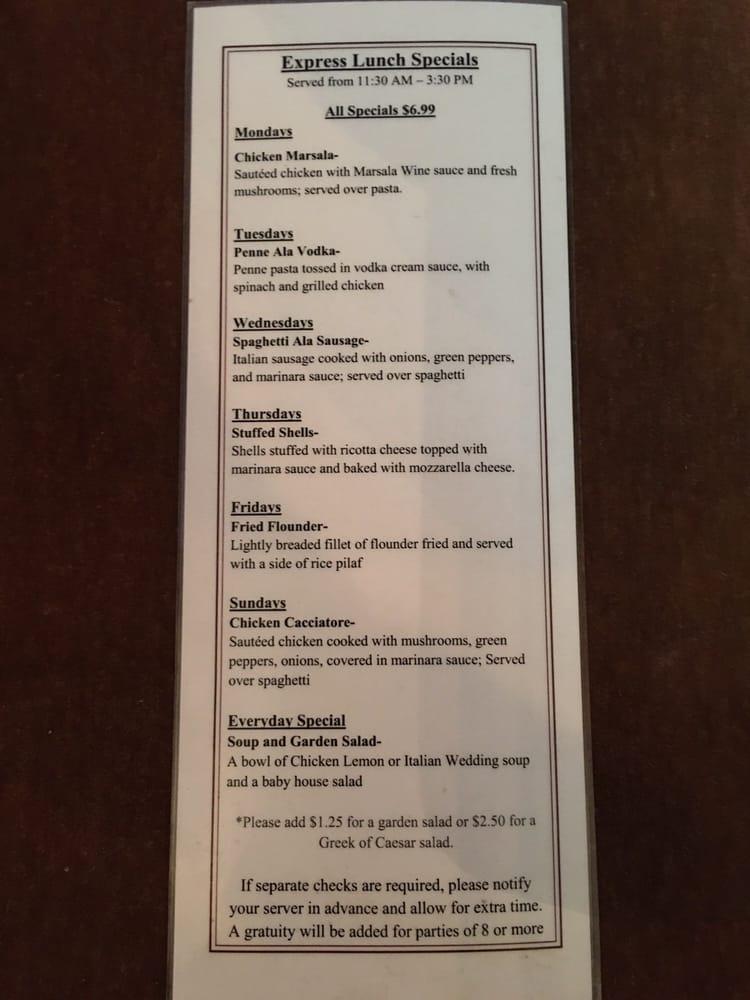 Express Lunch Specials
Served from 11:30 AM – 3:30 PM

All Specials $6.99

Mondays
Chicken Marsala-
Sautéed chicken with Marsala Wine sauce and fresh mushrooms; served over pasta.

Tuesdays
Penne Ala Vodka-
Penne pasta tossed in vodka cream sauce, with spinach and grilled chicken

Wednesdays
Spaghetti Ala Sausage-
Italian sausage cooked with onions, green peppers, and marinara sauce; served over spaghetti

Thursdays
Stuffed Shells-
Shells stuffed with ricotta cheese topped with marinara sauce and baked with mozzarella cheese.

Fridays
Fried Flounder-
Lightly breaded fillet of flounder fried and served with a side of rice pilaf

Sundays
Chicken Cacciatore-
Sautéed chicken cooked with mushrooms, green peppers, onions, covered in marinara sauce; Served over spaghetti

Everyday Special
Soup and Garden Salad-
A bowl of Chicken Lemon or Italian Wedding soup and a baby house salad

*Please add $1.25 for a garden salad or $2.50 for a Greek of Caesar salad.

If separate checks are required, please notify your server in advance and allow for extra time. A gratuity will be added for parties of 8 or more